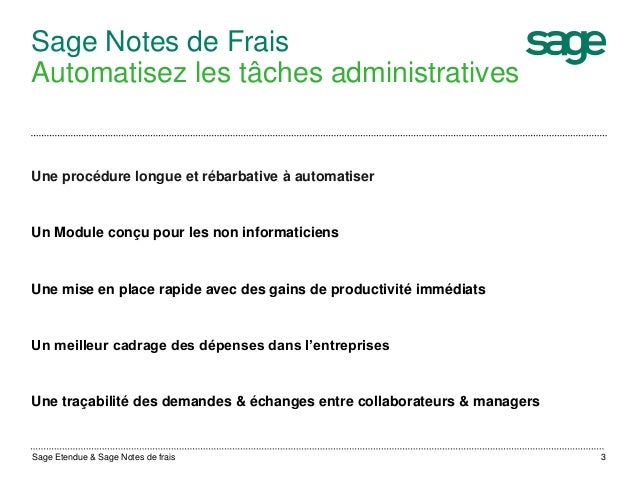 Sage Notes de Frais
Automatisez les tâches administratives

sage

Une procédure longue et rébarbative à automatiser

Un Module conçu pour les non informaticiens

Une mise en place rapide avec des gains de productivité immédiats

Un meilleur cadrage des dépenses dans l'entreprises

Une traçabilité des demandes & échanges entre collaborateurs & managers

Sage Etendue & Sage Notes de frais

3